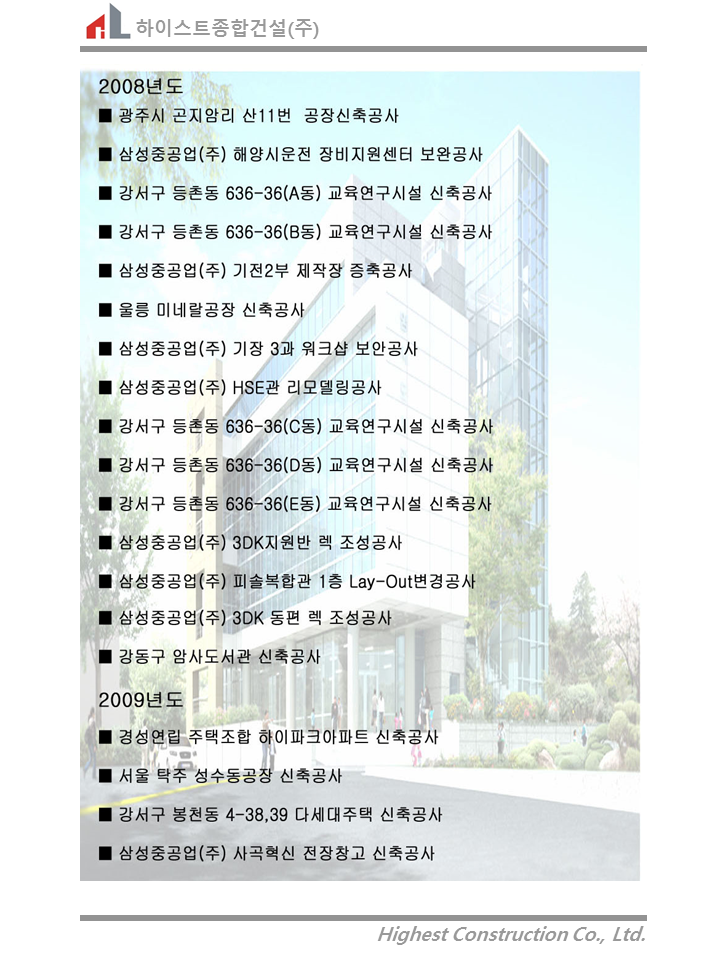 하이스트종합건설(주)

2008년도

■ 광주시 곤지암리 산11번 공장신축공사

■ 삼성중공업(주) 해양시운전 장비지원센터 보완공사

■ 강서구 등촌동 636-36(A동) 교육연구시설 신축공사

■ 강서구 등촌동 636-36(B동) 교육연구시설 신축공사

■ 삼성중공업(주) 기전2부 제작장 증축공사

■ 울릉 미네랄공장 신축공사

■ 삼성중공업(주) 기장 3과 워크샵 보안공사

■ 삼성중공업(주) HSE관 리모델링공사

■ 강서구 등촌동 636-36(C동) 교육연구시설 신축공사

■ 강서구 등촌동 636-36(D동) 교육연구시설 신축공사

■ 강서구 등촌동 636-36(E동) 교육연구시설 신축공사

■ 삼성중공업(주) 3DK지원반 렉 조성공사

■ 삼성중공업(주) 피솔복합관 1층 Lay-Out변경공사

■ 삼성중공업(주) 3DK 동편 렉 조성공사

■ 강동구 암사도서관 신축공사

2009년도

■ 경성연립 주택조합 하이파크아파트 신축공사

■ 서울 탁주 성수동공장 신축공사

■ 강서구 봉천동 4-38,39 다세대주택 신축공사

■ 삼성중공업(주) 사곡혁신 전장창고 신축공사

Highest Construction Co., Ltd.